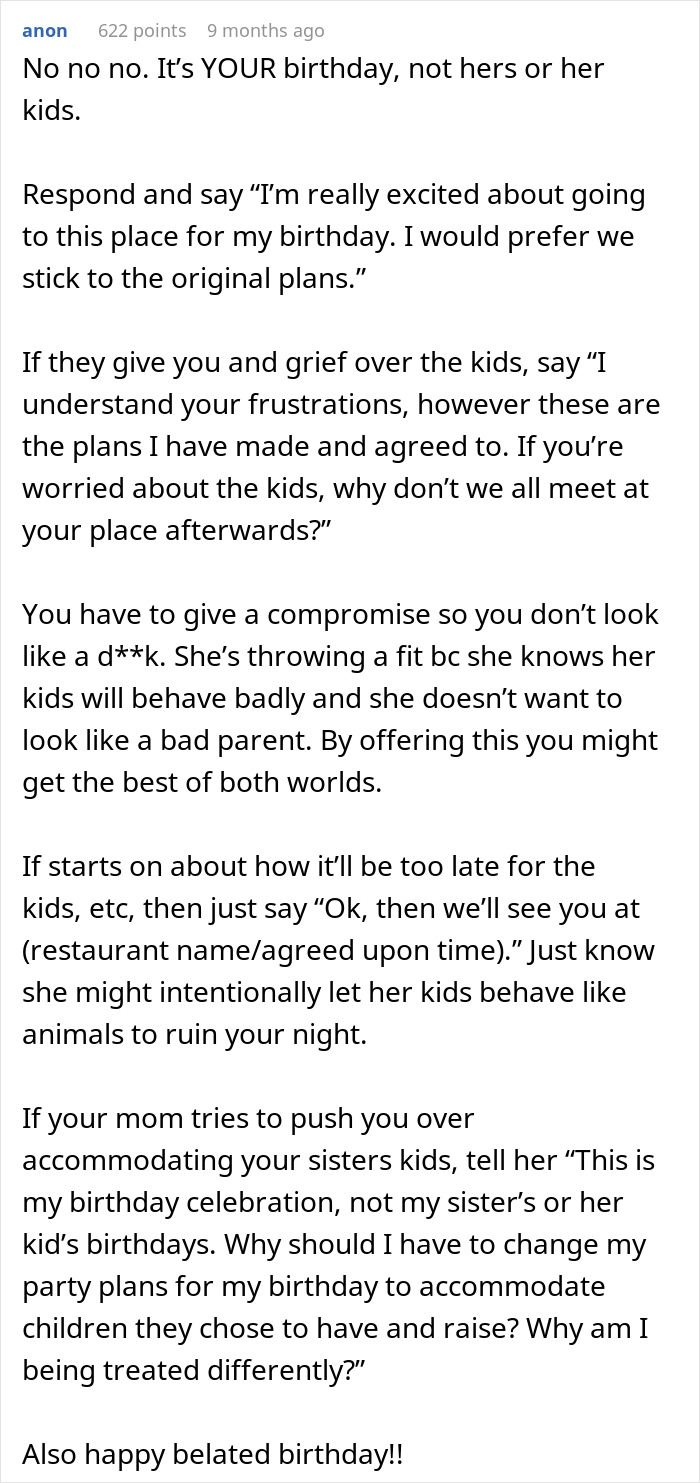 anon 622 points 9 months ago

No no no. It’s YOUR birthday, not hers or her kids.

Respond and say “I’m really excited about going to this place for my birthday. I would prefer we stick to the original plans.”

If they give you and grief over the kids, say “I understand your frustrations, however these are the plans I have made and agreed to. If you’re worried about the kids, why don’t we all meet at your place afterwards?”

You have to give a compromise so you don’t look like a d**k. She’s throwing a fit bc she knows her kids will behave badly and she doesn’t want to look like a bad parent. By offering this you might get the best of both worlds.

If starts on about how it’ll be too late for the kids, etc, then just say “Ok, then we’ll see you at (restaurant name/agreed upon time).” Just know she might intentionally let her kids behave like animals to ruin your night.

If your mom tries to push you over accommodating your sisters kids, tell her “This is my birthday celebration, not my sister’s or her kid’s birthdays. Why should I have to change my party plans for my birthday to accommodate children they chose to have and raise? Why am I being treated differently?”

Also happy belated birthday!!